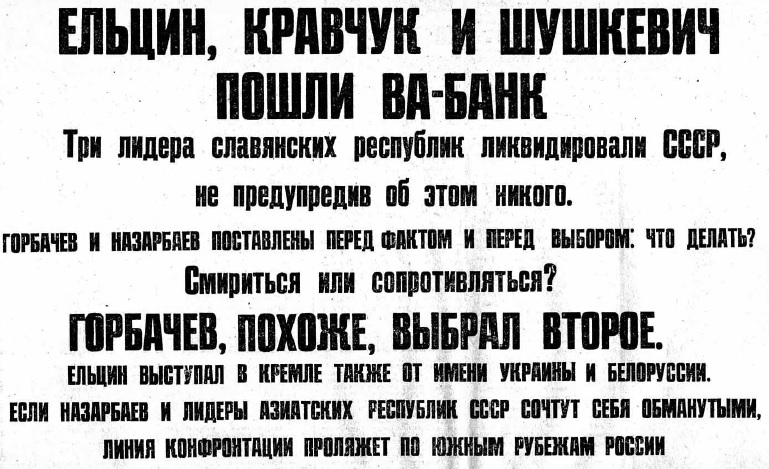 ЕЛЬЦИН, КРАВЧУК И ШУШКЕВИЧ ПОШЛИ ВА-БАНК

Три лидера славянских республик ликвидировали СССР, не предупредив об этом никого.

ГОРБАЧЕВ И НАЗАРБАЕВ ПОСТАВЛЕНЫ ПЕРЕД ФАКТОМ И ПЕРЕД ВЫБОРОМ: ЧТО ДЕЛАТЬ?

Смириться или сопротивляться?

ГОРБАЧЕВ, ПОХОЖЕ, ВЫБРАЛ ВТОРОЕ.

ЕЛЬЦИН ВЫСТУПАЛ В КРЕМЛЕ ТАКЖЕ ОТ ИМЕНИ УКРАИНЫ И БЕЛОРУССИИ.

ЕСЛИ НАЗАРБАЕВ И ЛИДЕРЫ АЗИАТСКИХ РЕСПУБЛИК СССР СОЧТУТ СЕБЯ ОБМАНУТЫМИ, ЛИНИЯ КОНФРОНТАЦИИ ПРОЛЯЖЕТ ПО ЮЖНЫМ РУБЕЖАМ РОССИИ